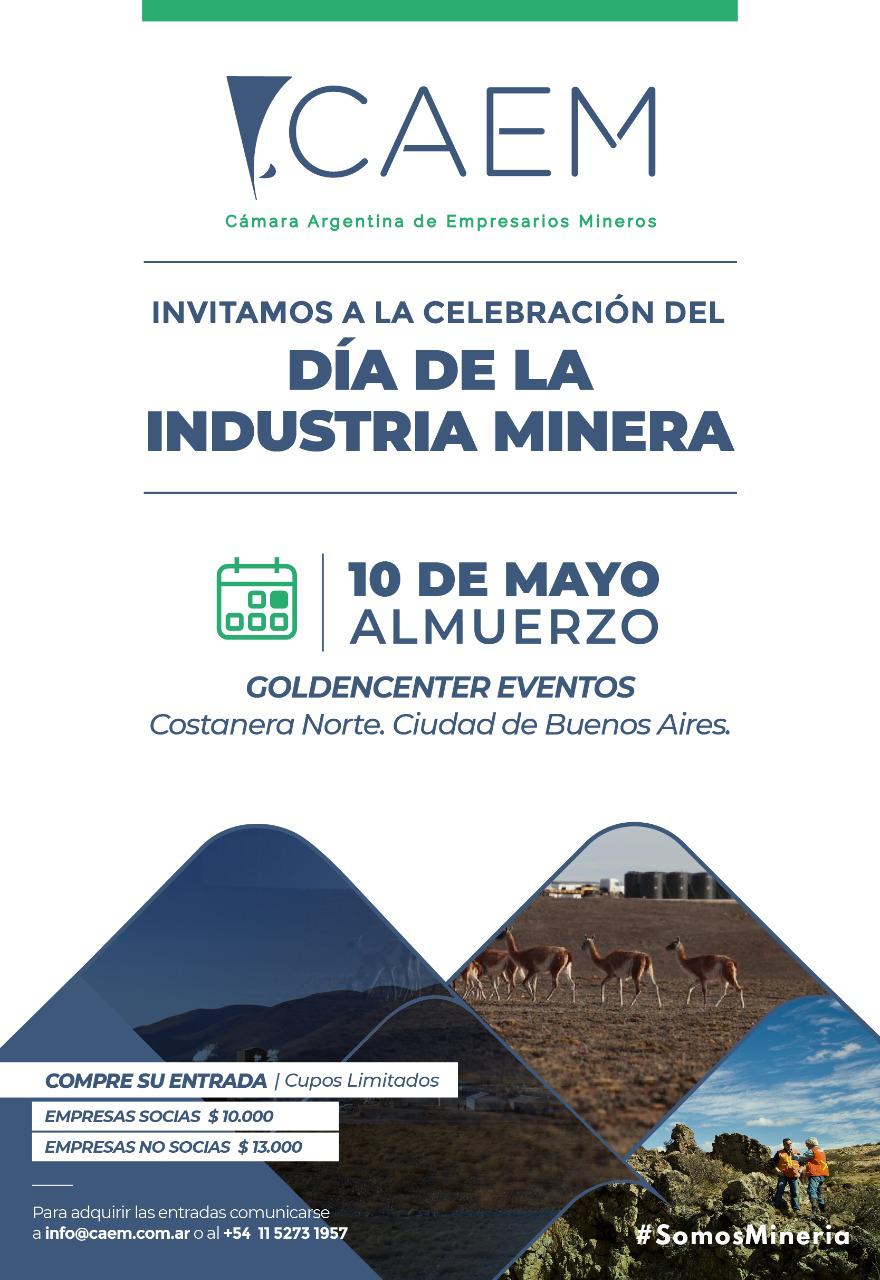 CAEM

Cámara Argentina de Empresarios Mineros

INVITAMOS A LA CELEBRACIÓN DEL

DÍA DE LA INDUSTRIA MINERA

10 DE MAYO
ALMUERZO

GOLDENCENTER EVENTOS
Costanera Norte. Ciudad de Buenos Aires.

COMPRE SU ENTRADA | Cupos Limitados

EMPRESAS SOCIAS $ 10.000

EMPRESAS NO SOCIAS $ 13.000

Para adquirir las entradas comunicarse a info@caem.com.ar o al +54 11 5273 1957

#SomosMineria